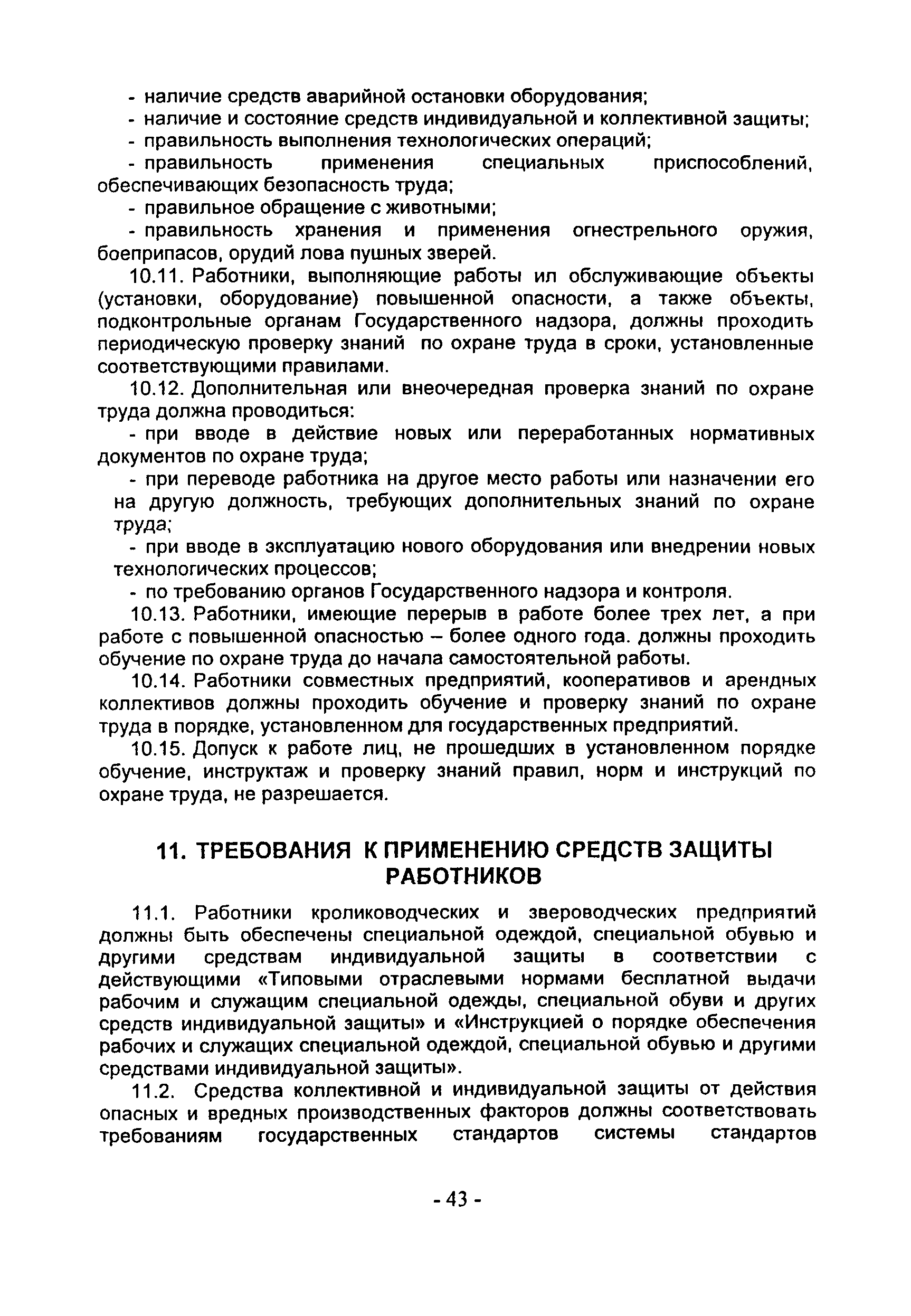 - наличие средств аварийной остановки оборудования;

- наличие и состояние средств индивидуальной и коллективной защиты;

- правильность выполнения технологических операций;

- правильность применения специальных приспособлений, обеспечивающих безопасность труда;

- правильное обращение с животными;

- правильность хранения и применения огнестрельного оружия, боеприпасов, орудий лова пушных зверей.

10.11. Работники, выполняющие работы ил обслуживающие объекты (установки, оборудование) повышенной опасности, а также объекты, подконтрольные органам Государственного надзора, должны проходить периодическую проверку знаний по охране труда в сроки, установленные соответствующими правилами.

10.12. Дополнительная или внеочередная проверка знаний по охране труда должна проводиться:

- при вводе в действие новых или переработанных нормативных документов по охране труда;

- при переводе работника на другое место работы или назначении его на другую должность, требующих дополнительных знаний по охране труда;

- при вводе в эксплуатацию нового оборудования или внедрении новых технологических процессов;

- по требованию органов Государственного надзора и контроля.

10.13. Работники, имеющие перерыв в работе более трех лет, а при работе с повышенной опасностью – более одного года. должны проходить обучение по охране труда до начала самостоятельной работы.

10.14. Работники совместных предприятий, кооперативов и арендных коллективов должны проходить обучение и проверку знаний по охране труда в порядке, установленном для государственных предприятий.

10.15. Допуск к работе лиц, не прошедших в установленном порядке обучение, инструктаж и проверку знаний правил, норм и инструкций по охране труда, не разрешается.

11. ТРЕБОВАНИЯ К ПРИМЕНЕНИЮ СРЕДСТВ ЗАЩИТЫ РАБОТНИКОВ

11.1. Работники кролиководческих и звероводческих предприятий должны быть обеспечены специальной одеждой, специальной обувью и другими средствам индивидуальной защиты в соответствии с действующими «Типовыми отраслевыми нормами бесплатной выдачи рабочим и служащим специальной одежды, специальной обуви и других средств индивидуальной защиты» и «Инструкцией о порядке обеспечения рабочих и служащих специальной одеждой, специальной обувью и другими средствами индивидуальной защиты».

11.2. Средства коллективной и индивидуальной защиты от действия опасных и вредных производственных факторов должны соответствовать требованиям государственных стандартов системы стандартов

- 43 -